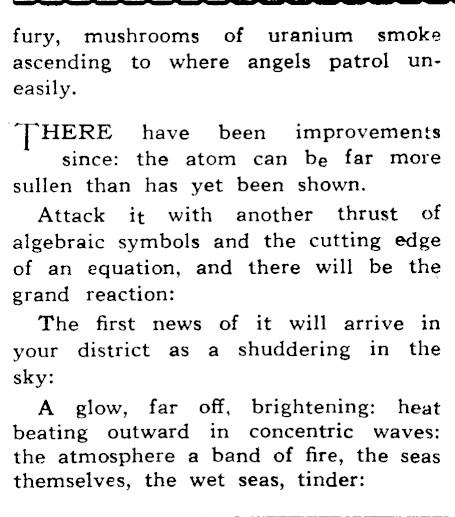 fury, mushrooms of uranium smoke ascending to where angels patrol uneasily.

THERE have been improvements since: the atom can be far more sullen than has yet been shown.

Attack it with another thrust of algebraic symbols and the cutting edge of an equation, and there will be the grand reaction:

The first news of it will arrive in your district as a shuddering in the sky:

A glow, far off, brightening: heat beating outward in concentric waves: the atmosphere a band of fire, the seas themselves, the wet seas, tinder: